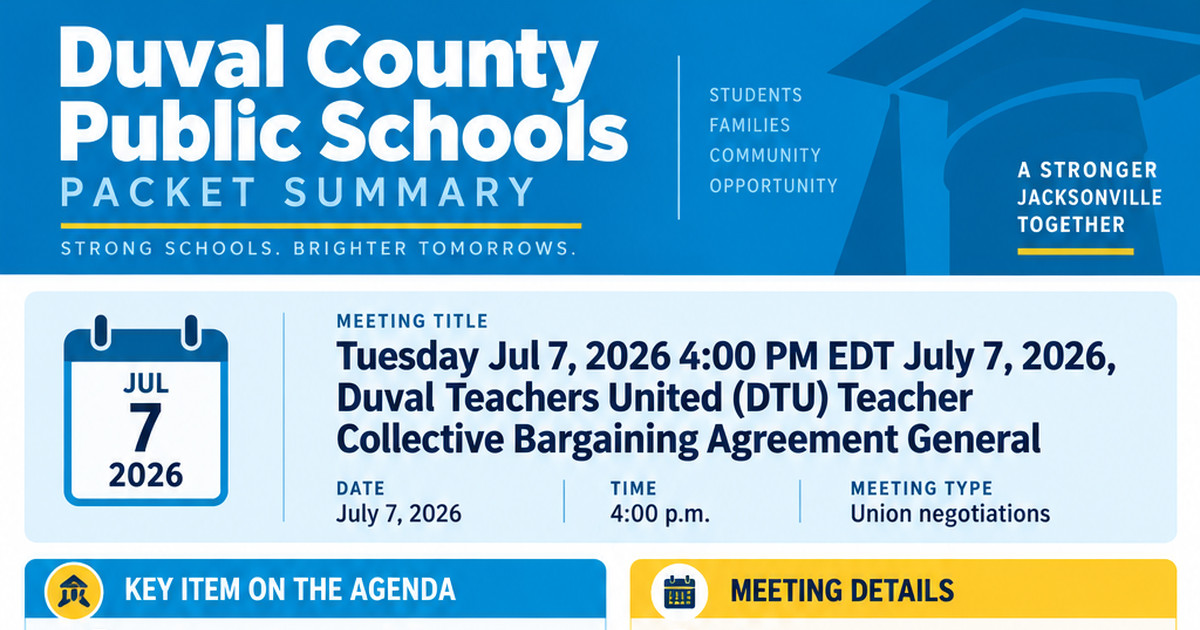 Duval County Public Schools
PACKET SUMMARY
STRONG SCHOOLS. BRIGHTER TOMORROWS.

STUDENTS
FAMILIES
COMMUNITY
OPPORTUNITY

A STRONGER JACKSONVILLE TOGETHER

JUL
7
2026

MEETING TITLE
Tuesday Jul 7, 2026 4:00 PM EDT July 7, 2026, Duval Teachers United (DTU) Teacher Collective Bargaining Agreement General

DATE
July 7, 2026

TIME
4:00 p.m.

MEETING TYPE
Union negotiations

KEY ITEM ON THE AGENDA

MEETING DETAILS